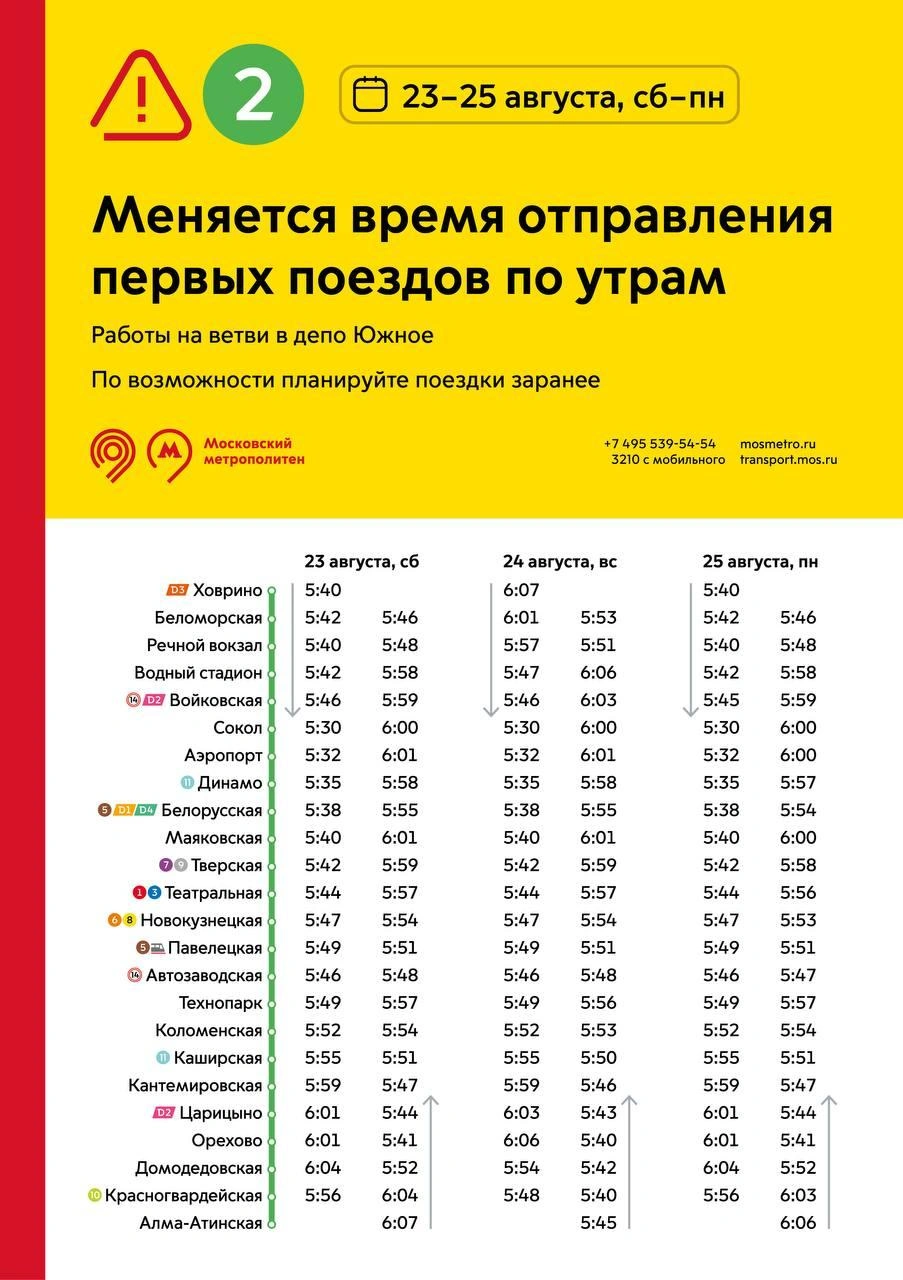 2

23–25 августа, сб–пн

Меняется время отправления первых поездов по утрам

Работы на ветви в депо Южное

По возможности планируйте поездки заранее

Московский метрополитен

+7 495 539-54-54
3210 с мобильного

mosmetro.ru
transport.mos.ru

| | 23 августа, сб | | 24 августа, вс | | 25 августа, пн | |
|---|---|---|---|---|---|---|
| D3 Ховрино | 5:40 | | 6:07 | | 5:40 | |
| Беломорская | 5:42 | 5:46 | 6:01 | 5:53 | 5:42 | 5:46 |
| Речной вокзал | 5:40 | 5:48 | 5:57 | 5:51 | 5:40 | 5:48 |
| Водный стадион | 5:42 | 5:58 | 5:47 | 6:06 | 5:42 | 5:58 |
| 14 D2 Войковская | 5:46 | 5:59 | 5:46 | 6:03 | 5:45 | 5:59 |
| Сокол | 5:30 | 6:00 | 5:30 | 6:00 | 5:30 | 6:00 |
| Аэропорт | 5:32 | 6:01 | 5:32 | 6:01 | 5:32 | 6:00 |
| 11 Динамо | 5:35 | 5:58 | 5:35 | 5:58 | 5:35 | 5:57 |
| 5 D1 D4 Белорусская | 5:38 | 5:55 | 5:38 | 5:55 | 5:38 | 5:54 |
| Маяковская | 5:40 | 6:01 | 5:40 | 6:01 | 5:40 | 6:00 |
| 7 9 Тверская | 5:42 | 5:59 | 5:42 | 5:59 | 5:42 | 5:58 |
| 1 3 Театральная | 5:44 | 5:57 | 5:44 | 5:57 | 5:44 | 5:56 |
| 6 8 Новокузнецкая | 5:47 | 5:54 | 5:47 | 5:54 | 5:47 | 5:53 |
| 5 Павелецкая | 5:49 | 5:51 | 5:49 | 5:51 | 5:49 | 5:51 |
| 14 Автозаводская | 5:46 | 5:48 | 5:46 | 5:48 | 5:46 | 5:47 |
| Технопарк | 5:49 | 5:57 | 5:49 | 5:56 | 5:49 | 5:57 |
| Коломенская | 5:52 | 5:54 | 5:52 | 5:53 | 5:52 | 5:54 |
| 11 Каширская | 5:55 | 5:51 | 5:55 | 5:50 | 5:55 | 5:51 |
| Кантемировская | 5:59 | 5:47 | 5:59 | 5:46 | 5:59 | 5:47 |
| D2 Царицыно | 6:01 | 5:44 | 6:03 | 5:43 | 6:01 | 5:44 |
| Орехово | 6:01 | 5:41 | 6:06 | 5:40 | 6:01 | 5:41 |
| Домодедовская | 6:04 | 5:52 | 5:54 | 5:42 | 6:04 | 5:52 |
| 10 Красногвардейская | 5:56 | 6:04 | 5:48 | 5:40 | 5:56 | 6:03 |
| Алма-Атинская | | 6:07 | | 5:45 | | 6:06 |